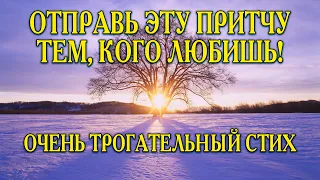 ОТПРАВЬ ЭТУ ПРИТЧУ ТЕМ, КОГО ЛЮБИШЬ!

ОЧЕНЬ ТРОГАТЕЛЬНЫЙ СТИХ